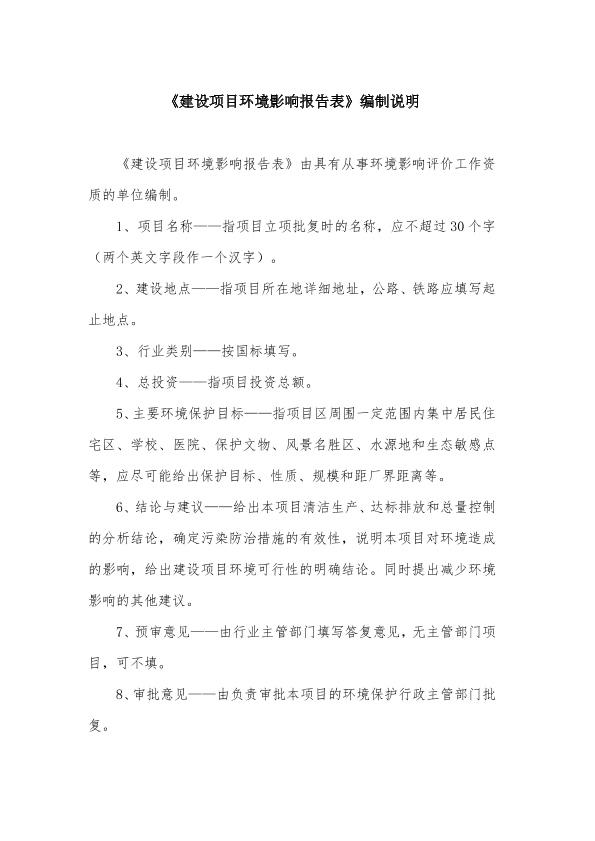 《建设项目环境影响报告表》编制说明

《建设项目环境影响报告表》由具有从事环境影响评价工作资质的单位编制。

1、项目名称——指项目立项批复时的名称，应不超过30个字（两个英文字段作一个汉字）。

2、建设地点——指项目所在地详细地址，公路、铁路应填写起止地点。

3、行业类别——按国标填写。

4、总投资——指项目投资总额。

5、主要环境保护目标——指项目区周围一定范围内集中居民住宅区、学校、医院、保护文物、风景名胜区、水源地和生态敏感点等，应尽可能给出保护目标、性质、规模和距厂界距离等。

6、结论与建议——给出本项目清洁生产、达标排放和总量控制的分析结论，确定污染防治措施的有效性，说明本项目对环境造成的影响，给出建设项目环境可行性的明确结论。同时提出减少环境影响的其他建议。

7、预审意见——由行业主管部门填写答复意见，无主管部门项目，可不填。

8、审批意见——由负责审批本项目的环境保护行政主管部门批复。